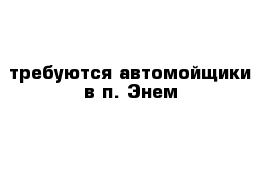 требуются автомойщики
в п. Энем